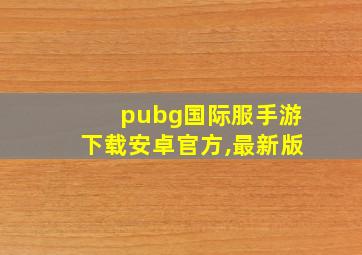 pubg国际服手游下载安卓官方,最新版